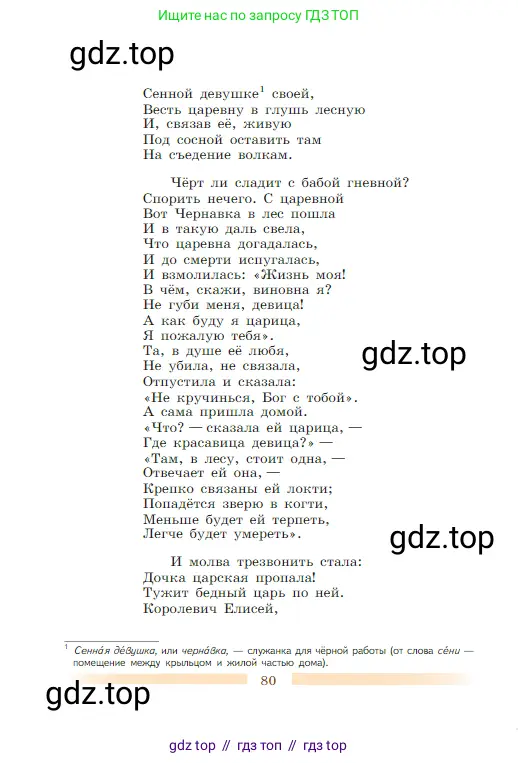 Ищите нас по запросу ГДЗ ТОП

gdz.top

Сенной девушке$^1$ своей,
Весть царевну в глушь лесную
И, связав её, живую
Под сосной оставить там
На съедение волкам.

Чёрт ли сладит с бабой гневной?
Спорить нечего. С царевной
Вот Чернавка в лес пошла
И в такую даль свела,
Что царевна догадалась,
И до смерти испугалась,
И взмолилась: «Жизнь моя!
В чём, скажи, виновна я?
Не губи меня, девица!
А как буду я царица,
Я пожалую тебя».
Та, в душе её любя,
Не убила, не связала,
Отпустила и сказала:
«Не кручинься, Бог с тобой».
А сама пришла домой.
«Что? — сказала ей царица, —
Где красавица девица?» —
«Там, в лесу, стоит одна, —
Отвечает ей она, —
Крепко связаны ей локти;
Попадётся зверю в когти,
Меньше будет ей терпеть,
Легче будет умереть».

gdz.top

gdz.top

И молва трезвонить стала:
Дочка царская пропала!
Тужит бедный царь по ней.
Королевич Елисей,

$^1$ Сенна́я де́вушка, или черна́вка, — служанка для чёрной работы (от слова се́ни — помещение между крыльцом и жилой частью дома).

80

gdz.top

gdz top // гдз топ // гдз top